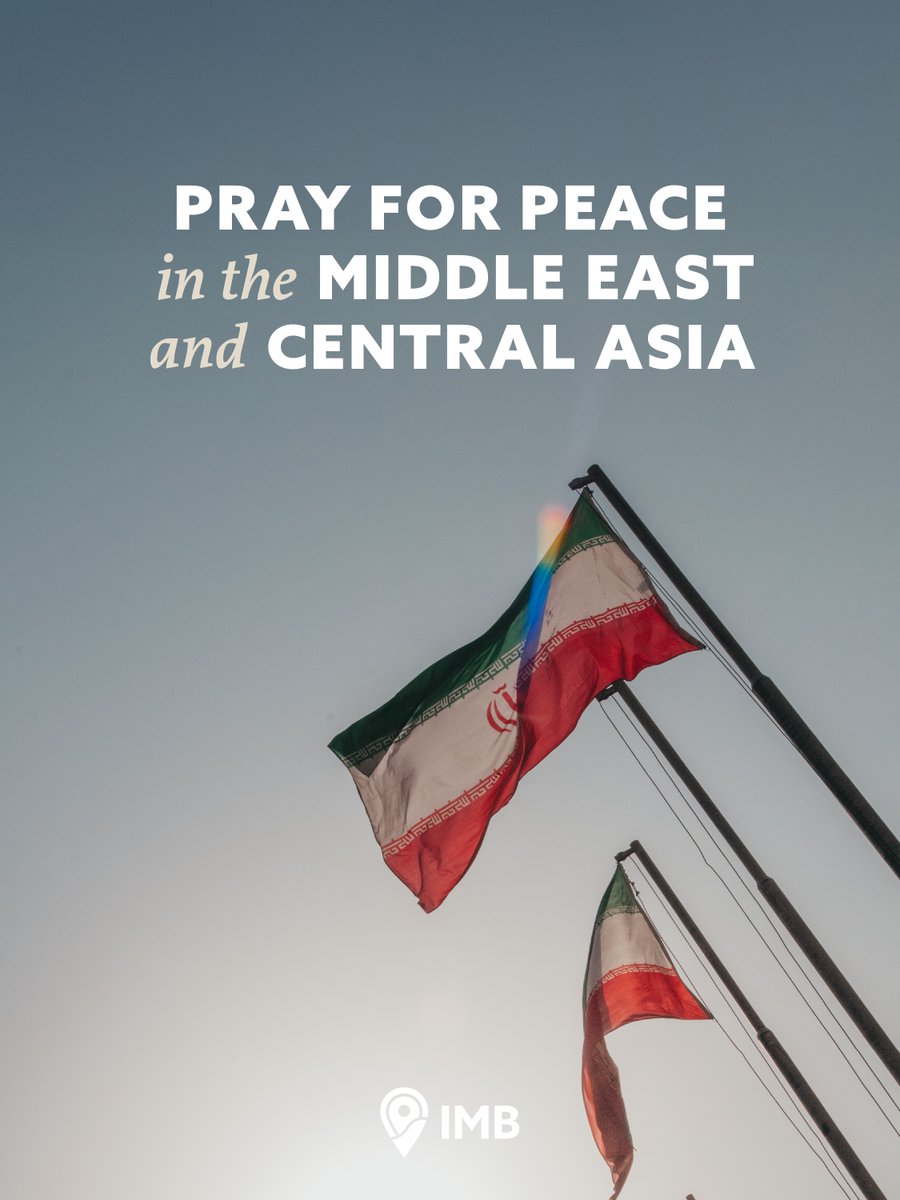 PRAY FOR PEACE
in the MIDDLE EAST
and CENTRAL ASIA

IMB